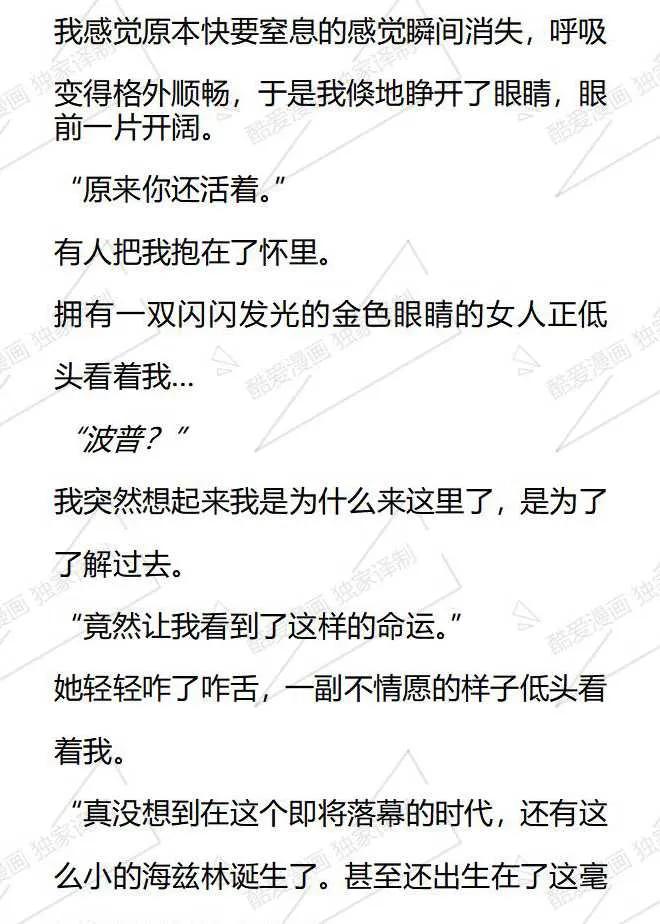 我感觉原本快要窒息的感觉瞬间消失，呼吸变得格外顺畅，于是我倏地睁开了眼睛，眼前一片开阔。

“原来你还活着。”

有人把我抱在了怀里。

拥有一双闪闪发光的金色眼睛的女人正低头看着我…

“波普？”

我突然想起来我是为什么来这里了，是为了了解过去。

“竟然让我看到了这样的命运。”

她轻轻咋了咋舌，一副不情愿的样子低头看着我。

“真没想到在这个即将落幕的时代，还有这么小的海兹林诞生了。甚至还出生在了这毫

酷爱漫画 独家译制